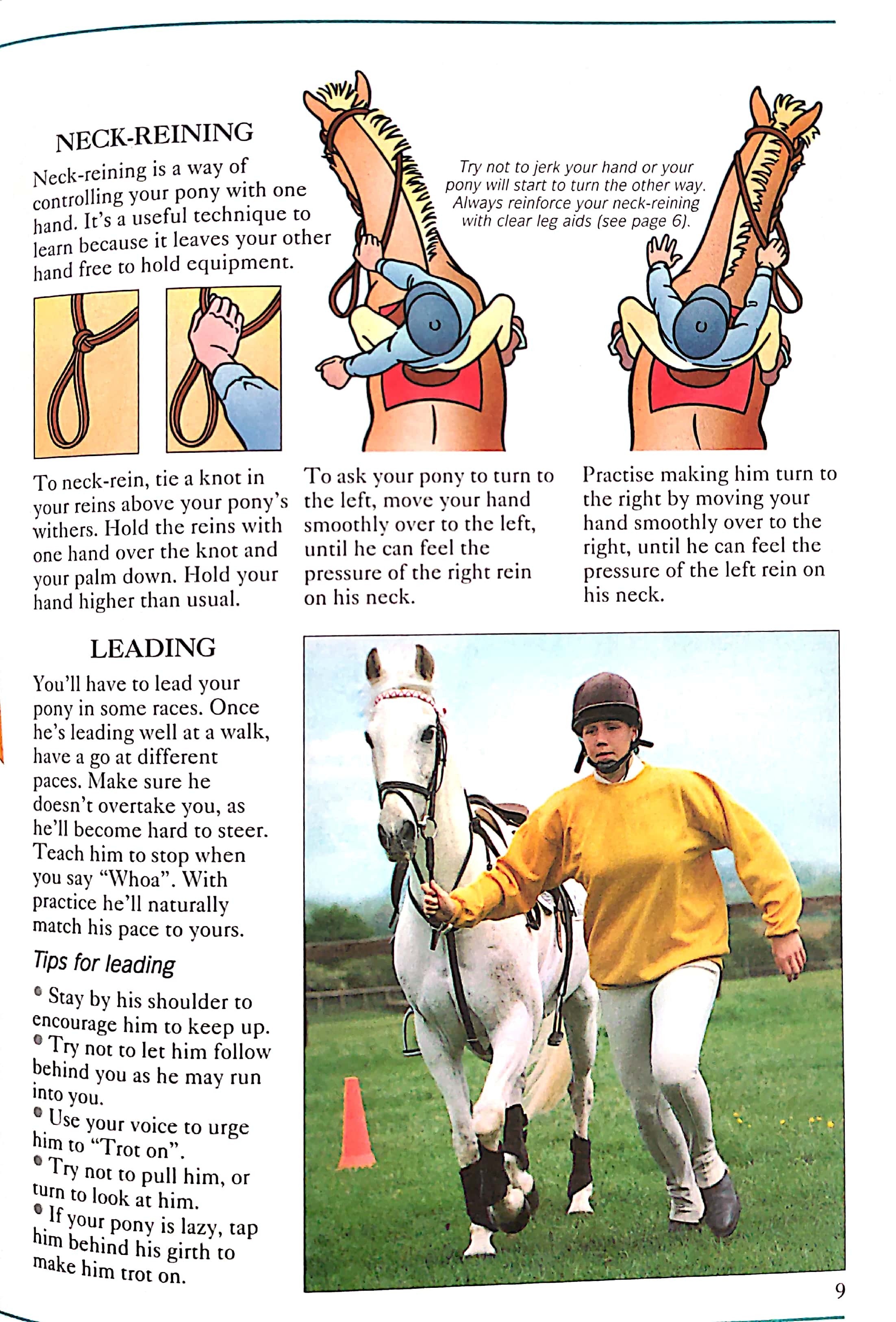 NECK-REINING

Neck-reining is a way of controlling your pony with one hand. It's a useful technique to learn because it leaves your other hand free to hold equipment.

Try not to jerk your hand or your pony will start to turn the other way. Always reinforce your neck-reining with clear leg aids (see page 6).

To neck-rein, tie a knot in your reins above your pony's withers. Hold the reins with one hand over the knot and your palm down. Hold your hand higher than usual.

To ask your pony to turn to the left, move your hand smoothly over to the left, until he can feel the pressure of the right rein on his neck.

Practise making him turn to the right by moving your hand smoothly over to the right, until he can feel the pressure of the left rein on his neck.

LEADING

You'll have to lead your pony in some races. Once he's leading well at a walk, have a go at different paces. Make sure he doesn't overtake you, as he'll become hard to steer. Teach him to stop when you say "Whoa". With practice he'll naturally match his pace to yours.

Tips for leading

• Stay by his shoulder to encourage him to keep up.
• Try not to let him follow behind you as he may run into you.
• Use your voice to urge him to "Trot on".
• Try not to pull him, or turn to look at him.
• If your pony is lazy, tap him behind his girth to make him trot on.

9